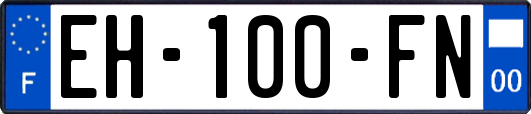 F

EH-100-FN

00